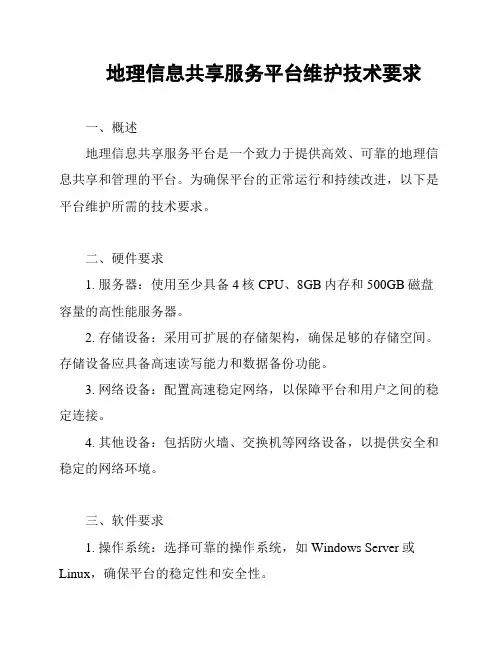 地理信息共享服务平台维护技术要求

一、概述

地理信息共享服务平台是一个致力于提供高效、可靠的地理信息共享和管理的平台。为确保平台的正常运行和持续改进，以下是平台维护所需的技术要求。

二、硬件要求

1. 服务器：使用至少具备 4 核 CPU、8GB 内存和 500GB 磁盘容量的高性能服务器。

2. 存储设备：采用可扩展的存储架构，确保足够的存储空间。存储设备应具备高速读写能力和数据备份功能。

3. 网络设备：配置高速稳定网络，以保障平台和用户之间的稳定连接。

4. 其他设备：包括防火墙、交换机等网络设备，以提供安全和稳定的网络环境。

三、软件要求

1. 操作系统：选择可靠的操作系统，如 Windows Server 或 Linux，确保平台的稳定性和安全性。